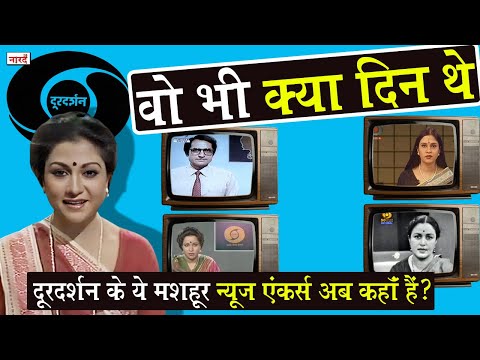 नारद

दूरदर्शन

वो भी क्या दिन थे

दूरदर्शन के ये मशहूर न्यूज एंकर्स अब कहाँ हैं?